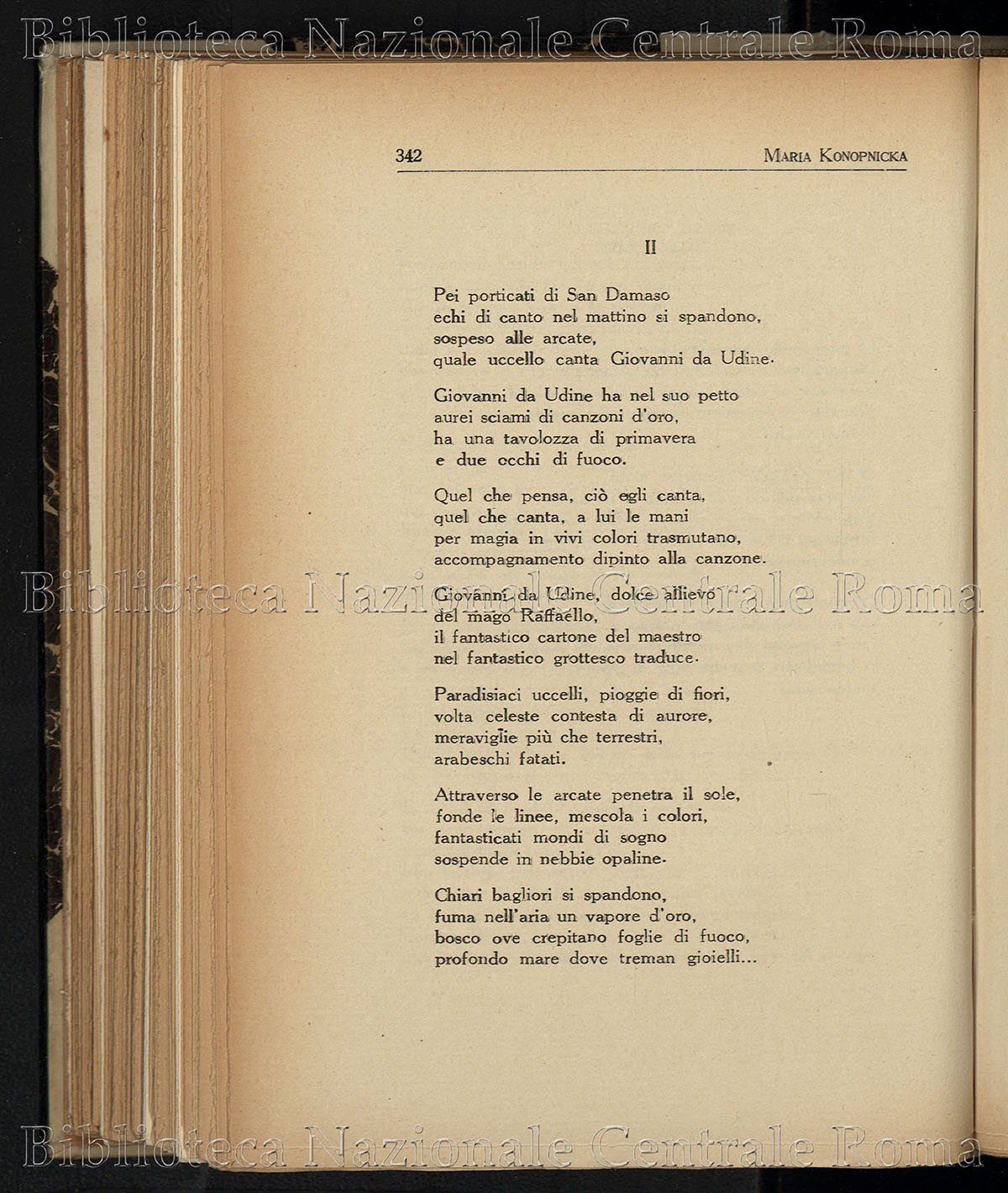 Biblioteca Nazionale Centrale Roma

342 MARIA KONOPNICKA

II

Pei porticati di San Damaso
echi di canto nel mattino si spandono,
sospeso alle arcate,
quale uccello canta Giovanni da Udine.

Giovanni da Udine ha nel suo petto
aurei sciami di canzoni d'oro,
ha una tavolozza di primavera
e due occhi di fuoco.

Quel che pensa, ciò egli canta,
quel che canta, a lui le mani
per magia in vivi colori trasmutano,
accompagnamento dipinto alla canzone.

Biblioteca Nazionale Centrale Roma

Giovanni da Udine, dolce allievo
del mago Raffaello,
il fantastico cartone del maestro
nel fantastico grottesco traduce.

Paradisiaci uccelli, pioggie di fiori,
volta celeste contesta di aurore,
meraviglie più che terrestri,
arabeschi fatati.

Attraverso le arcate penetra il sole,
fonde le linee, mescola i colori,
fantasticati mondi di sogno
sospende in nebbie opaline.

Chiari bagliori si spandono,
fuma nell'aria un vapore d'oro,
bosco ove crepitano foglie di fuoco,
profondo mare dove treman gioielli...

Biblioteca Nazionale Centrale Roma